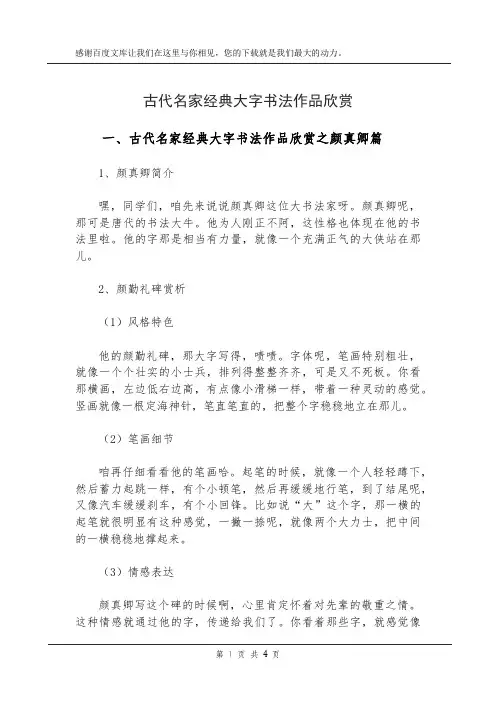 感谢百度文库让我们在这里与你相见，您的下载就是我们最大的动力。

古代名家经典大字书法作品欣赏

一、古代名家经典大字书法作品欣赏之颜真卿篇

1、颜真卿简介

嘿，同学们，咱先来说说颜真卿这位大书法家呀。颜真卿呢，那可是唐代的书法大牛。他为人刚正不阿，这性格也体现在他的书法里啦。他的字那是相当有力量，就像一个充满正气的大侠站在那儿。

2、颜勤礼碑赏析

（1）风格特色

他的颜勤礼碑，那大字写得，啧啧。字体呢，笔画特别粗壮，就像一个个壮实的小士兵，排列得整整齐齐，可是又不死板。你看那横画，左边低右边高，有点像小滑梯一样，带着一种灵动的感觉。竖画就像一根定海神针，笔直笔直的，把整个字稳稳地立在那儿。

（2）笔画细节

咱再仔细看看他的笔画哈。起笔的时候，就像一个人轻轻蹲下，然后蓄力起跳一样，有个小顿笔，然后再缓缓地行笔，到了结尾呢，又像汽车缓缓刹车，有个小回锋。比如说“大”这个字，那一横的起笔就很明显有这种感觉，一撇一捺呢，就像两个大力士，把中间的一横稳稳地撑起来。

（3）情感表达

颜真卿写这个碑的时候啊，心里肯定怀着对先辈的敬重之情。这种情感就通过他的字，传递给我们了。你看着那些字，就感觉像

第 1 页 共 4 页